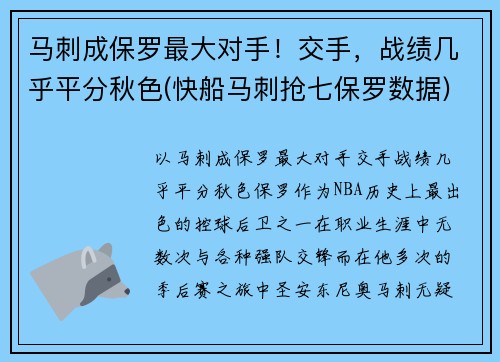 马刺成保罗最大对手！交手，战绩几乎平分秋色(快船马刺抢七保罗数据)

以马刺成保罗最大对手交手战绩几乎平分秋色保罗作为NBA历史上最出色的控球后卫之一在职业生涯中无数次与各种强队交锋而在他多次的季后赛之旅中圣安东尼奥马刺无疑